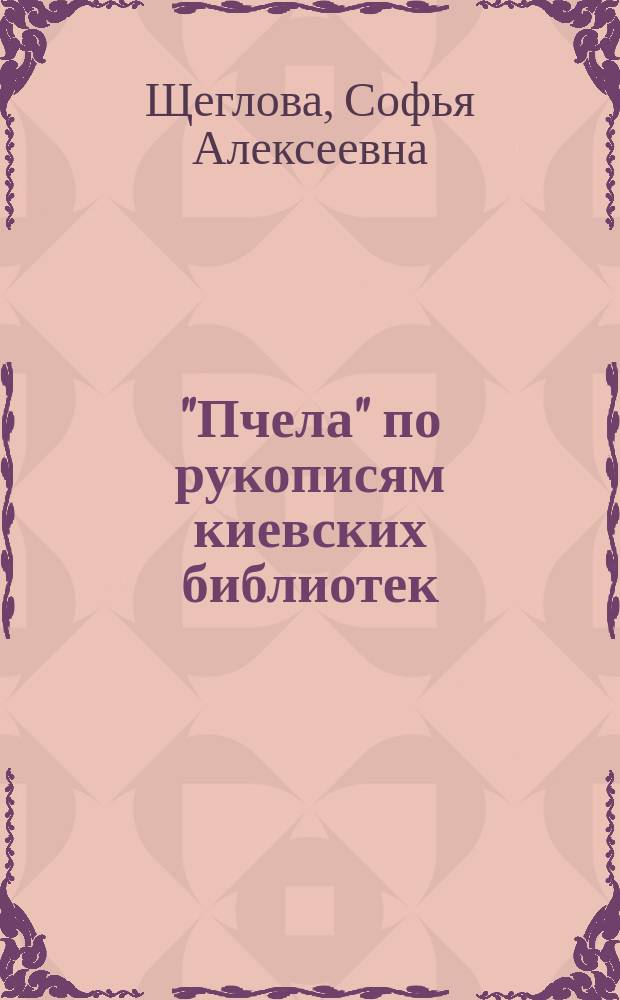 Щеглова, Софья Алексеевна

"Пчела" по рукописям киевских библиотек